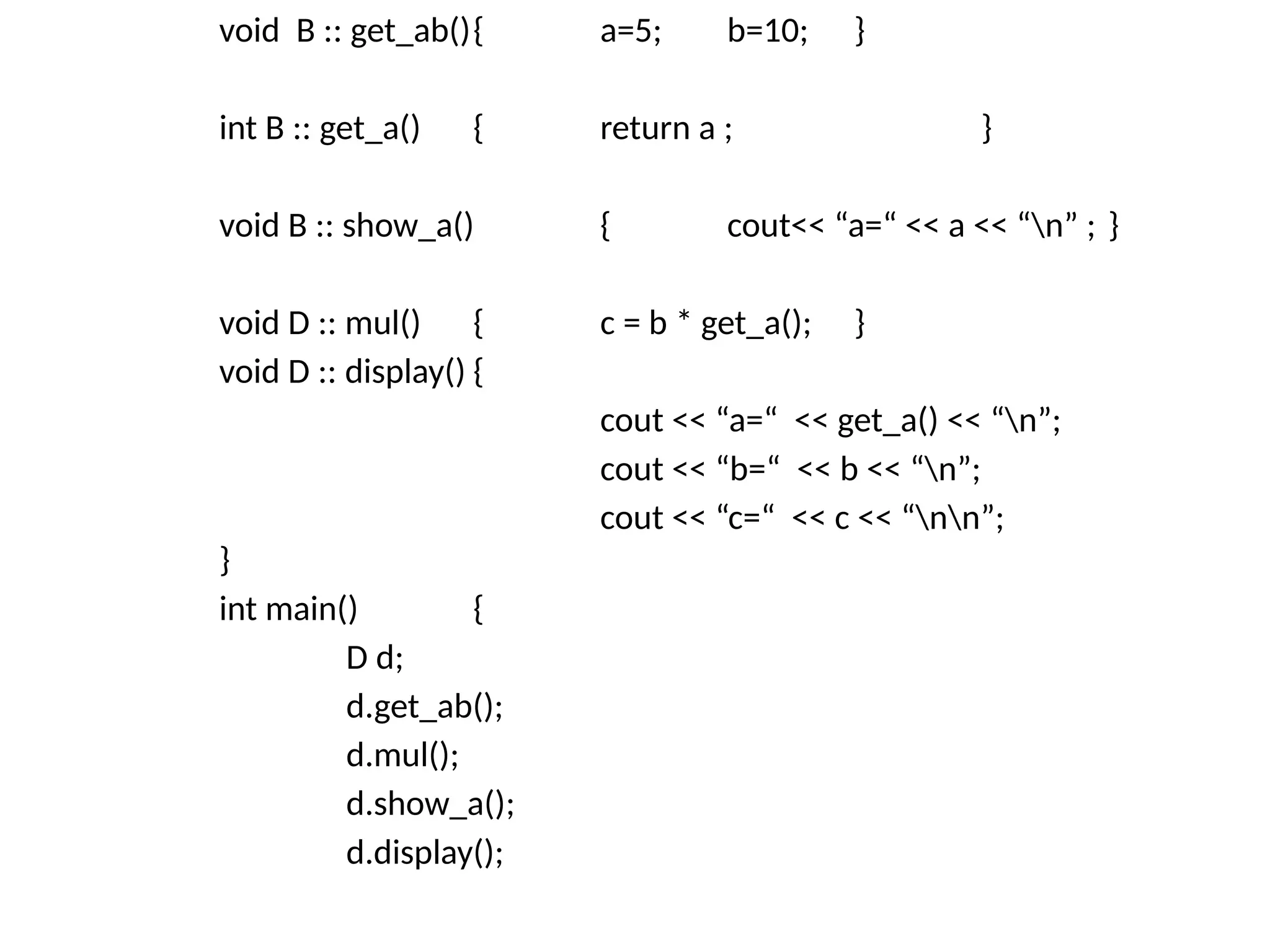 void B :: get_ab(){ a=5; b=10; }

int B :: get_a() { return a ; }

void B :: show_a() { cout<< “a=“ << a << “\n” ; }

void D :: mul() { c = b * get_a(); }
void D :: display() {

cout << “a=“ << get_a() << “\n”;
cout << “b=“ << b << “\n”;
cout << “c=“ << c << “\n\n”;

}
int main() {
D d;
d.get_ab();
d.mul();
d.show_a();
d.display();